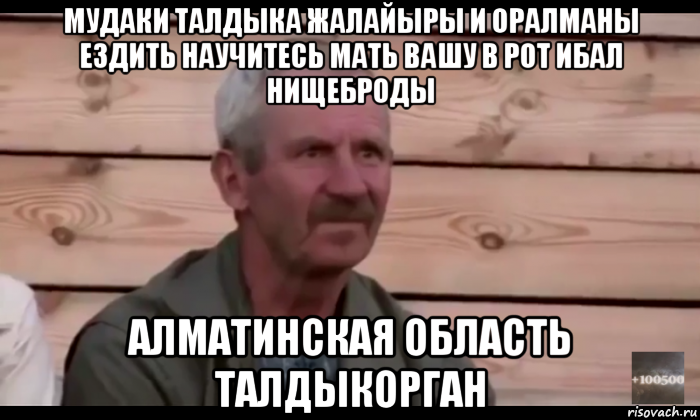 МУДАКИ ТАЛДЫКА ЖАЛАЙЫРЫ И ОРАЛМАНЫ ЕЗДИТЬ НАУЧИТЕСЬ МАТЬ ВАШУ В РОТ ИБАЛ НИЩЕБРОДЫ

АЛМАТИНСКАЯ ОБЛАСТЬ ТАЛДЫКОРГАН

+100500

risovach.ru